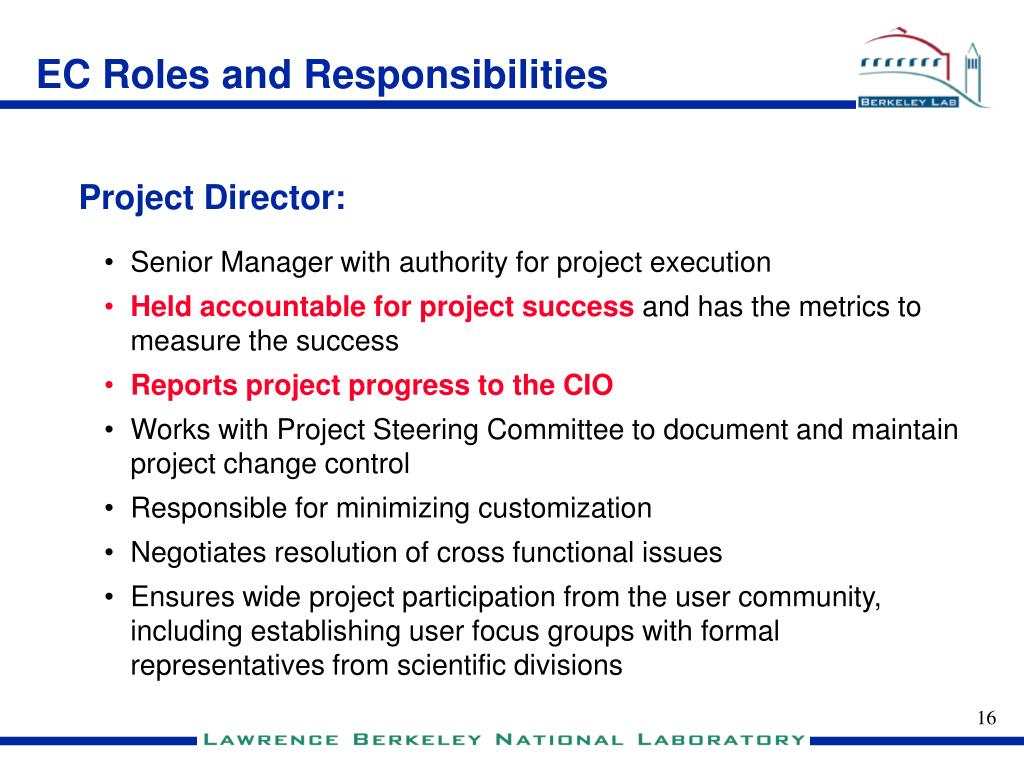 EC Roles and Responsibilities

BERKELEY LAB

Project Director:

• Senior Manager with authority for project execution
• Held accountable for project success and has the metrics to measure the success
• Reports project progress to the CIO
• Works with Project Steering Committee to document and maintain project change control
• Responsible for minimizing customization
• Negotiates resolution of cross functional issues
• Ensures wide project participation from the user community, including establishing user focus groups with formal representatives from scientific divisions

16

LAWRENCE BERKELEY NATIONAL LABORATORY